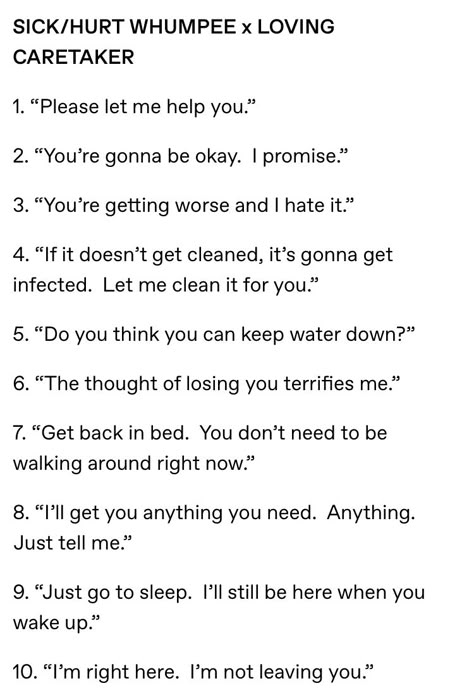 SICK/HURT WHUMPEE x LOVING CARETAKER

1. “Please let me help you.”

2. “You’re gonna be okay.  I promise.”

3. “You’re getting worse and I hate it.”

4. “If it doesn’t get cleaned, it’s gonna get infected.  Let me clean it for you.”

5. “Do you think you can keep water down?”

6. “The thought of losing you terrifies me.”

7. “Get back in bed.  You don’t need to be walking around right now.”

8. “I’ll get you anything you need.  Anything. Just tell me.”

9. “Just go to sleep.  I’ll still be here when you wake up.”

10. “I’m right here.  I’m not leaving you.”